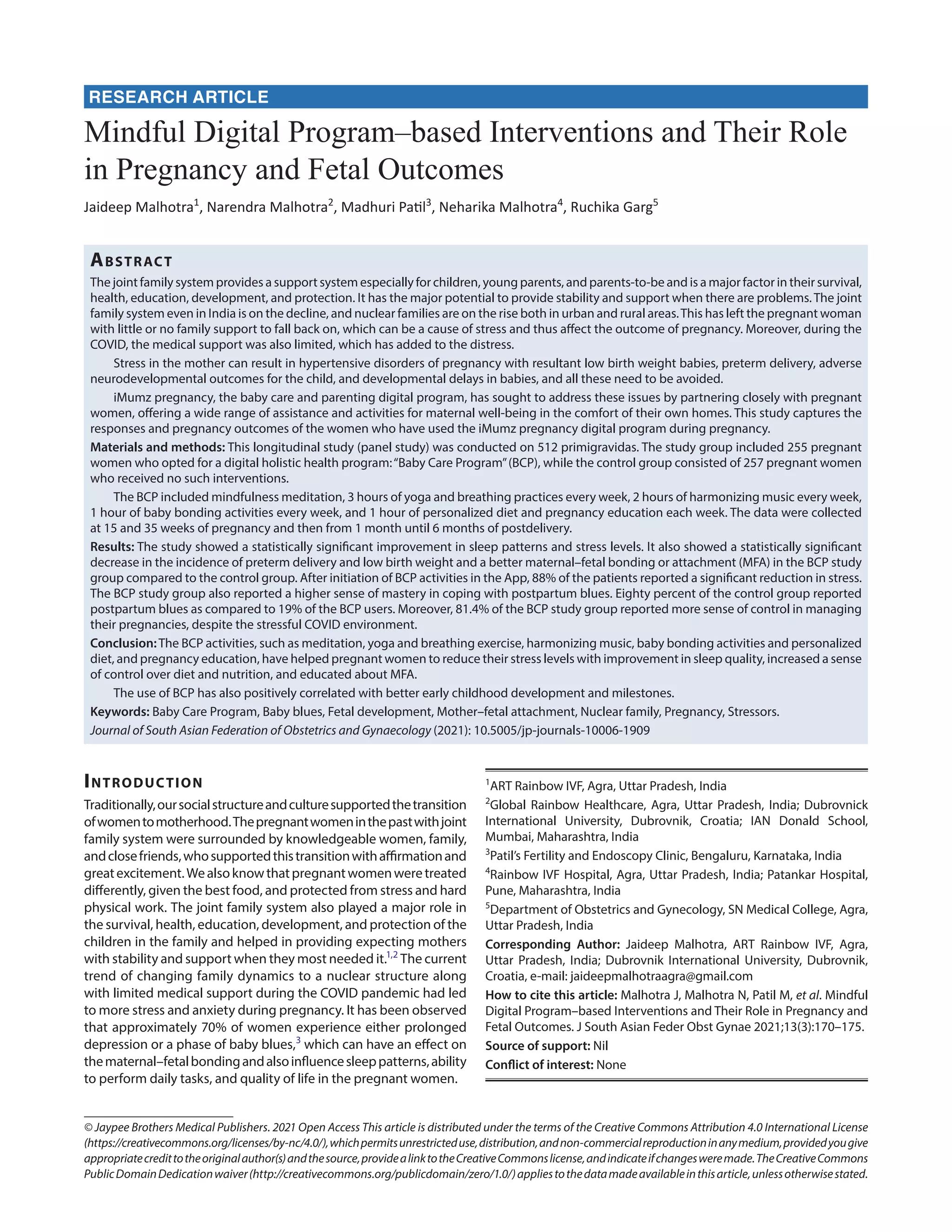 RESEARCH ARTICLE

Mindful Digital Program–based Interventions and Their Role in Pregnancy and Fetal Outcomes

Jaideep Malhotra$^1$, Narendra Malhotra$^2$, Madhuri Patil$^3$, Neharika Malhotra$^4$, Ruchika Garg$^5$

ABSTRACT

The joint family system provides a support system especially for children, young parents, and parents-to-be and is a major factor in their survival, health, education, development, and protection. It has the major potential to provide stability and support when there are problems. The joint family system even in India is on the decline, and nuclear families are on the rise both in urban and rural areas. This has left the pregnant woman with little or no family support to fall back on, which can be a cause of stress and thus affect the outcome of pregnancy. Moreover, during the COVID, the medical support was also limited, which has added to the distress.

Stress in the mother can result in hypertensive disorders of pregnancy with resultant low birth weight babies, preterm delivery, adverse neurodevelopmental outcomes for the child, and developmental delays in babies, and all these need to be avoided.

iMumz pregnancy, the baby care and parenting digital program, has sought to address these issues by partnering closely with pregnant women, offering a wide range of assistance and activities for maternal well-being in the comfort of their own homes. This study captures the responses and pregnancy outcomes of the women who have used the iMumz pregnancy digital program during pregnancy.

Materials and methods: This longitudinal study (panel study) was conducted on 512 primigravidas. The study group included 255 pregnant women who opted for a digital holistic health program: "Baby Care Program" (BCP), while the control group consisted of 257 pregnant women who received no such interventions.

The BCP included mindfulness meditation, 3 hours of yoga and breathing practices every week, 2 hours of harmonizing music every week, 1 hour of baby bonding activities every week, and 1 hour of personalized diet and pregnancy education each week. The data were collected at 15 and 35 weeks of pregnancy and then from 1 month until 6 months of postdelivery.

Results: The study showed a statistically significant improvement in sleep patterns and stress levels. It also showed a statistically significant decrease in the incidence of preterm delivery and low birth weight and a better maternal–fetal bonding or attachment (MFA) in the BCP study group compared to the control group. After initiation of BCP activities in the App, 88% of the patients reported a significant reduction in stress. The BCP study group also reported a higher sense of mastery in coping with postpartum blues. Eighty percent of the control group reported postpartum blues as compared to 19% of the BCP users. Moreover, 81.4% of the BCP study group reported more sense of control in managing their pregnancies, despite the stressful COVID environment.

Conclusion: The BCP activities, such as meditation, yoga and breathing exercise, harmonizing music, baby bonding activities and personalized diet, and pregnancy education, have helped pregnant women to reduce their stress levels with improvement in sleep quality, increased a sense of control over diet and nutrition, and educated about MFA.

The use of BCP has also positively correlated with better early childhood development and milestones.

Keywords: Baby Care Program, Baby blues, Fetal development, Mother–fetal attachment, Nuclear family, Pregnancy, Stressors.

Journal of South Asian Federation of Obstetrics and Gynaecology (2021): 10.5005/jp-journals-10006-1909

INTRODUCTION

Traditionally, our social structure and culture supported the transition of women to motherhood. The pregnant women in the past with joint family system were surrounded by knowledgeable women, family, and close friends, who supported this transition with affirmation and great excitement. We also know that pregnant women were treated differently, given the best food, and protected from stress and hard physical work. The joint family system also played a major role in the survival, health, education, development, and protection of the children in the family and helped in providing expecting mothers with stability and support when they most needed it.$^{1,2}$ The current trend of changing family dynamics to a nuclear structure along with limited medical support during the COVID pandemic had led to more stress and anxiety during pregnancy. It has been observed that approximately 70% of women experience either prolonged depression or a phase of baby blues,$^3$ which can have an effect on the maternal–fetal bonding and also influence sleep patterns, ability to perform daily tasks, and quality of life in the pregnant women.

$^1$ART Rainbow IVF, Agra, Uttar Pradesh, India

$^2$Global Rainbow Healthcare, Agra, Uttar Pradesh, India; Dubrovnick International University, Dubrovnik, Croatia; IAN Donald School, Mumbai, Maharashtra, India

$^3$Patil's Fertility and Endoscopy Clinic, Bengaluru, Karnataka, India

$^4$Rainbow IVF Hospital, Agra, Uttar Pradesh, India; Patankar Hospital, Pune, Maharashtra, India

$^5$Department of Obstetrics and Gynecology, SN Medical College, Agra, Uttar Pradesh, India

Corresponding Author: Jaideep Malhotra, ART Rainbow IVF, Agra, Uttar Pradesh, India; Dubrovnik International University, Dubrovnik, Croatia, e-mail: jaideepmalhotraagra@gmail.com

How to cite this article: Malhotra J, Malhotra N, Patil M, et al. Mindful Digital Program–based Interventions and Their Role in Pregnancy and Fetal Outcomes. J South Asian Feder Obst Gynae 2021;13(3):170–175.

Source of support: Nil

Conflict of interest: None

© Jaypee Brothers Medical Publishers. 2021 Open Access This article is distributed under the terms of the Creative Commons Attribution 4.0 International License (https://creativecommons.org/licenses/by-nc/4.0/), which permits unrestricted use, distribution, and non-commercial reproduction in any medium, provided you give appropriate credit to the original author(s) and the source, provide a link to the Creative Commons license, and indicate if changes were made. The Creative Commons Public Domain Dedication waiver (http://creativecommons.org/publicdomain/zero/1.0/) applies to the data made available in this article, unless otherwise stated.